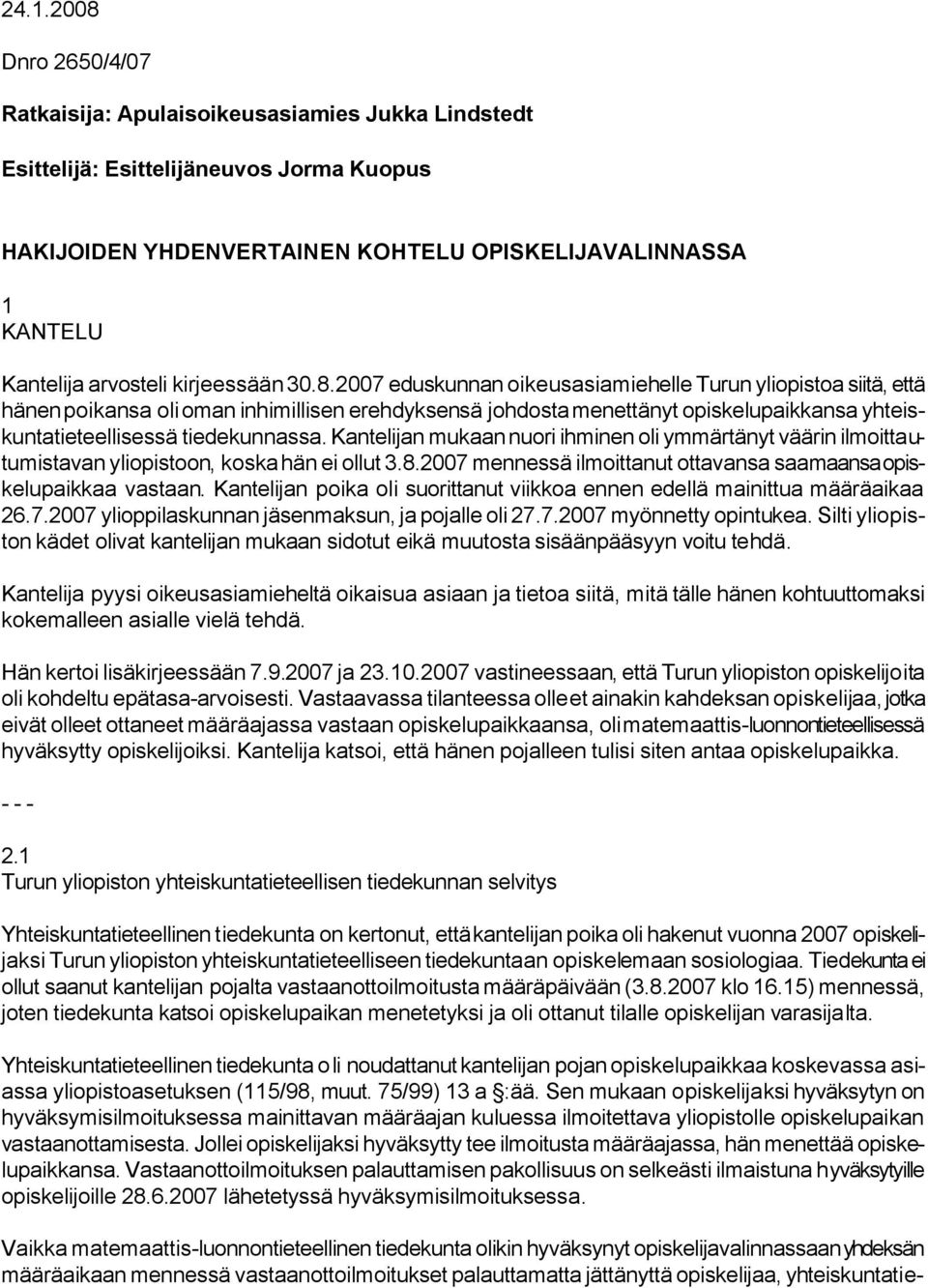 24.1.2008

Dnro 2650/4/07

Ratkaisija: Apulaisoikeusasiamies Jukka Lindstedt

Esittelijä: Esittelijäneuvos Jorma Kuopus

HAKIJOIDEN YHDENVERTAINEN KOHTELU OPISKELIJAVALINNASSA

1
KANTELU

Kantelija arvosteli kirjeessään 30.8.2007 eduskunnan oikeusasiamiehelle Turun yliopistoa siitä, että hänen poikansa oli oman inhimillisen erehdyksensä johdosta menettänyt opiskelupaikkansa yhteiskuntatieteellisessä tiedekunnassa. Kantelijan mukaan nuori ihminen oli ymmärtänyt väärin ilmoittautumistavan yliopistoon, koska hän ei ollut 3.8.2007 mennessä ilmoittanut ottavansa saamaansa opiskelupaikkaa vastaan. Kantelijan poika oli suorittanut viikkoa ennen edellä mainittua määräaikaa 26.7.2007 ylioppilaskunnan jäsenmaksun, ja pojalle oli 27.7.2007 myönnetty opintukea. Silti yliopiston kädet olivat kantelijan mukaan sidotut eikä muutosta sisäänpääsyyn voitu tehdä.

Kantelija pyysi oikeusasiamieheltä oikaisua asiaan ja tietoa siitä, mitä tälle hänen kohtuuttomaksi kokemalleen asialle vielä tehdä.

Hän kertoi lisäkirjeessään 7.9.2007 ja 23.10.2007 vastineessaan, että Turun yliopiston opiskelijoita oli kohdeltu epätasa-arvoisesti. Vastaavassa tilanteessa olleet ainakin kahdeksan opiskelijaa, jotka eivät olleet ottaneet määräajassa vastaan opiskelupaikkaansa, oli matemaattis-luonnontieteellisessä hyväksytty opiskelijoiksi. Kantelija katsoi, että hänen pojalleen tulisi siten antaa opiskelupaikka.

- - -

2.1
Turun yliopiston yhteiskuntatieteellisen tiedekunnan selvitys

Yhteiskuntatieteellinen tiedekunta on kertonut, että kantelijan poika oli hakenut vuonna 2007 opiskelijaksi Turun yliopiston yhteiskuntatieteelliseen tiedekuntaan opiskelemaan sosiologiaa. Tiedekunta ei ollut saanut kantelijan pojalta vastaanottoilmoitusta määräpäivään (3.8.2007 klo 16.15) mennessä, joten tiedekunta katsoi opiskelupaikan menetetyksi ja oli ottanut tilalle opiskelijan varasijalta.

Yhteiskuntatieteellinen tiedekunta oli noudattanut kantelijan pojan opiskelupaikkaa koskevassa asiassa yliopistoasetuksen (115/98, muut. 75/99) 13 a §:ää. Sen mukaan opiskelijaksi hyväksytyn on hyväksymisilmoituksessa mainittavan määräajan kuluessa ilmoitettava yliopistolle opiskelupaikan vastaanottamisesta. Jollei opiskelijaksi hyväksytty tee ilmoitusta määräajassa, hän menettää opiskelupaikkansa. Vastaanottoilmoituksen palauttamisen pakollisuus on selkeästi ilmaistuna hyväksytyille opiskelijoille 28.6.2007 lähetetyssä hyväksymisilmoituksessa.

Vaikka matemaattis-luonnontieteellinen tiedekunta olikin hyväksynyt opiskelijavalinnassaan yhdeksän määräaikaan mennessä vastaanottoilmoitukset palauttamatta jättänyttä opiskelijaa, yhteiskuntatie-